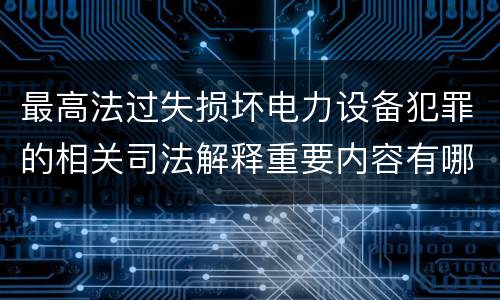 最高法过失损坏电力设备犯罪的相关司法解释重要内容有哪